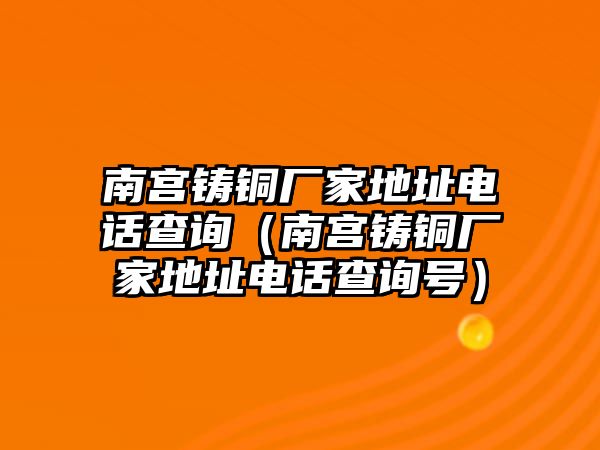 南宫铸铜厂家地址电话查询（南宫铸铜厂家地址电话查询号）